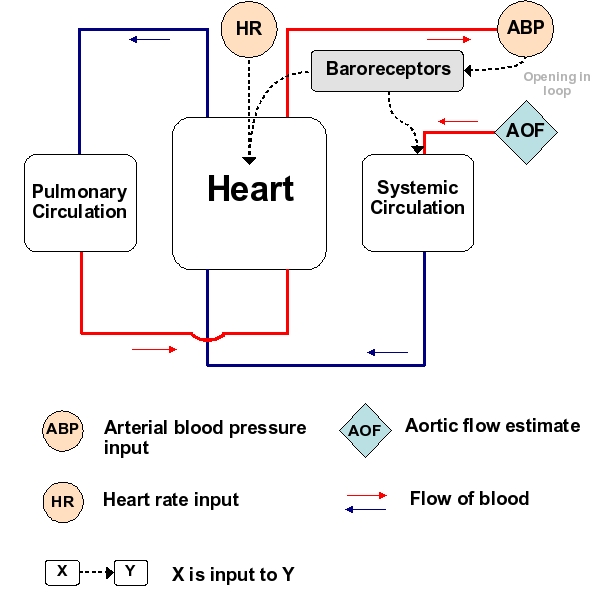 HR

ABP

Baroreceptors

Opening in loop

AOF

Pulmonary Circulation

Heart

Systemic Circulation

ABP Arterial blood pressure input

AOF Aortic flow estimate

HR Heart rate input

Flow of blood

X Y X is input to Y